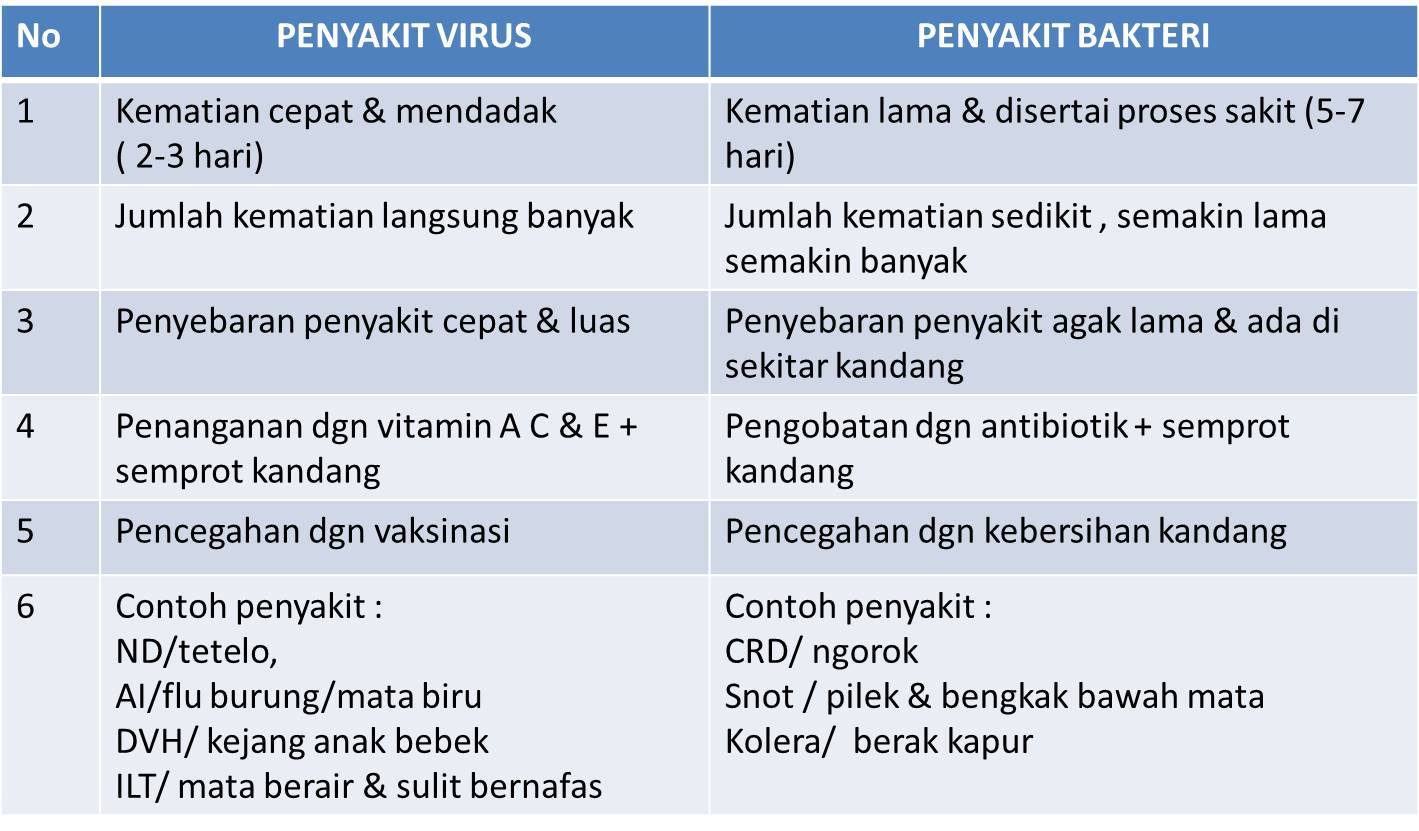 | No | PENYAKIT VIRUS | PENYAKIT BAKTERI |
|---|---|---|
| 1 | Kematian cepat & mendadak ( 2-3 hari) | Kematian lama & disertai proses sakit (5-7 hari) |
| 2 | Jumlah kematian langsung banyak | Jumlah kematian sedikit , semakin lama semakin banyak |
| 3 | Penyebaran penyakit cepat & luas | Penyebaran penyakit agak lama & ada di sekitar kandang |
| 4 | Penanganan dgn vitamin A C & E + semprot kandang | Pengobatan dgn antibiotik + semprot kandang |
| 5 | Pencegahan dgn vaksinasi | Pencegahan dgn kebersihan kandang |
| 6 | Contoh penyakit : ND/tetelo, AI/flu burung/mata biru DVH/ kejang anak bebek ILT/ mata berair & sulit bernafas | Contoh penyakit : CRD/ ngorok Snot / pilek & bengkak bawah mata Kolera/ berak kapur |